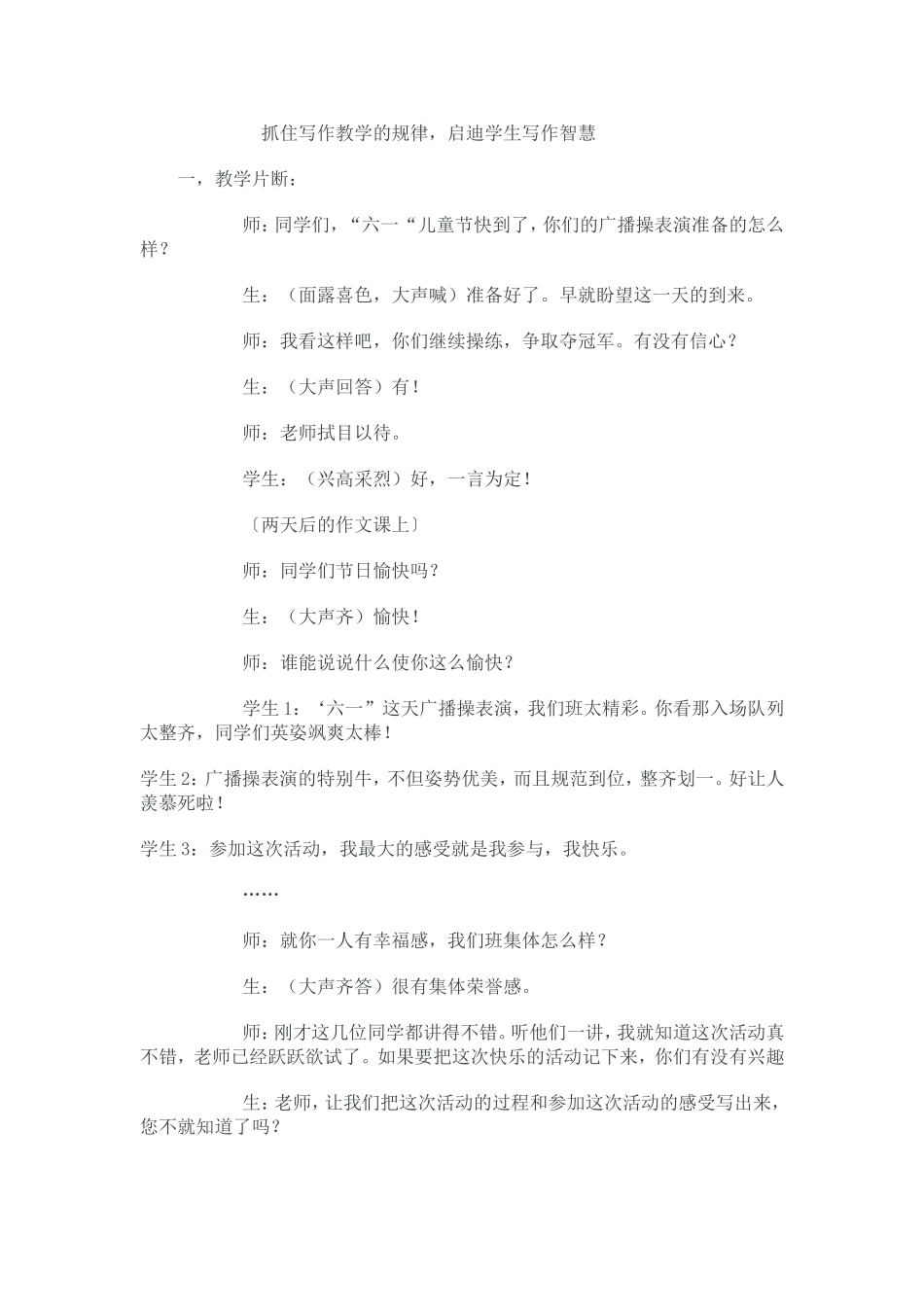 抓住写作教学的规律，启迪学生写作智慧

一，教学片断：

师：同学们，“六一“儿童节快到了，你们的广播操表演准备的怎么样？

生：（面露喜色，大声喊）准备好了。早就盼望这一天的到来。

师：我看这样吧，你们继续操练，争取夺冠军。有没有信心？

生：（大声回答）有！

师：老师拭目以待。

学生：（兴高采烈）好，一言为定！

〔两天后的作文课上〕

师：同学们节日愉快吗？

生：（大声齐）愉快！

师：谁能说说什么使你这么愉快？

学生 1：‘六一’这天广播操表演，我们班太精彩。你看那入场队列太整齐，同学们英姿飒爽太棒！

学生 2：广播操表演的特别牛，不但姿势优美，而且规范到位，整齐划一。好让人羡慕死啦！

学生 3：参加这次活动，我最大的感受就是我参与，我快乐。

……

师：就你一人有幸福感，我们班集体怎么样？

生：（大声齐答）很有集体荣誉感。

师：刚才这几位同学都讲得不错。听他们一讲，我就知道这次活动真不错，老师已经跃跃欲试了。如果要把这次快乐的活动记下来，你们有没有兴趣

生：老师，让我们把这次活动的过程和参加这次活动的感受写出来，您不就知道了吗？